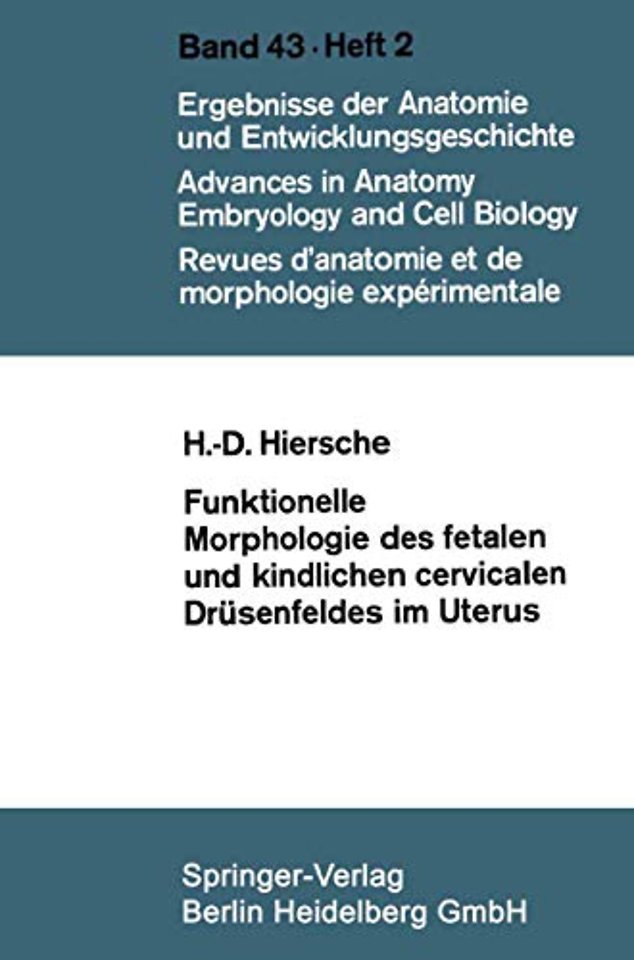 Band 43 · Heft 2

Ergebnisse der Anatomie und Entwicklungsgeschichte

Advances in Anatomy Embryology and Cell Biology

Revues d'anatomie et de morphologie expérimentale

H.-D. Hiersche

Funktionelle Morphologie des fetalen und kindlichen cervicalen Drüsenfeldes im Uterus

Springer-Verlag
Berlin Heidelberg GmbH